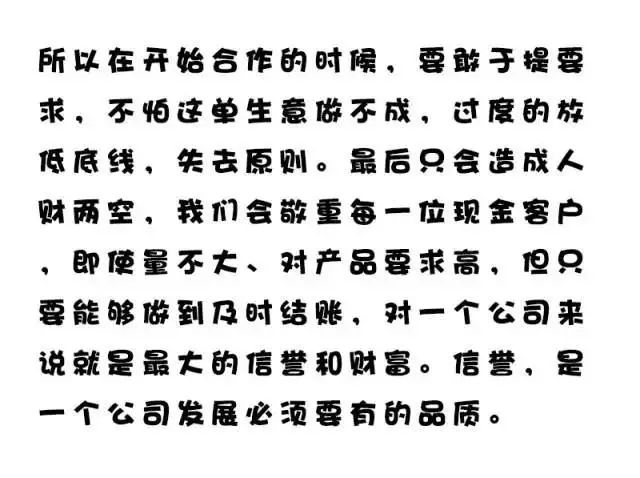 所以在开始合作的时候，要敢于提要求，不怕这单生意做不成，过度的放低底线，失去原则。最后只会造成人财两空，我们会敬重每一位现金客户，即使量不大、对产品要求高，但只要能够做到及时结账，对一个公司来说就是最大的信誉和财富。信誉，是一个公司发展必须要有的品质。